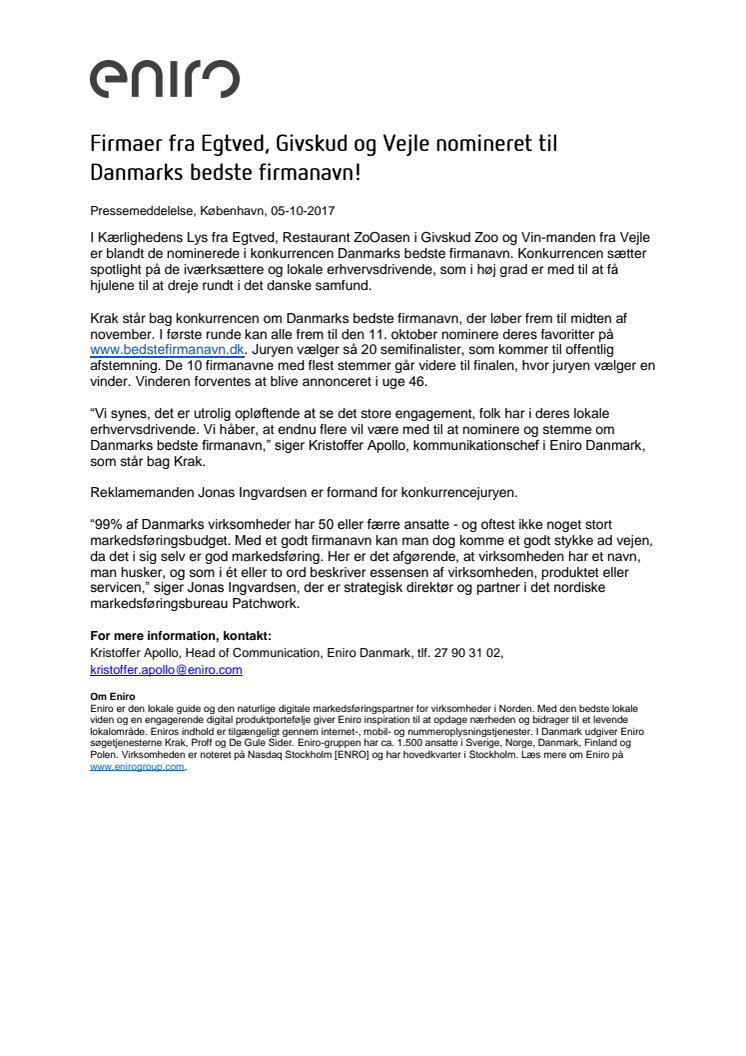 eniro

Firmaer fra Egtved, Givskud og Vejle nomineret til Danmarks bedste firmanavn!

Pressemeddelelse, København, 05-10-2017

I Kærlighedens Lys fra Egtved, Restaurant ZoOasen i Givskud Zoo og Vin-manden fra Vejle er blandt de nominerede i konkurrencen Danmarks bedste firmanavn. Konkurrencen sætter spotlight på de iværksættere og lokale erhvervsdrivende, som i høj grad er med til at få hjulene til at dreje rundt i det danske samfund.

Krak står bag konkurrencen om Danmarks bedste firmanavn, der løber frem til midten af november. I første runde kan alle frem til den 11. oktober nominere deres favoritter på www.bedstefirmanavn.dk. Juryen vælger så 20 semifinalister, som kommer til offentlig afstemning. De 10 firmanavne med flest stemmer går videre til finalen, hvor juryen vælger en vinder. Vinderen forventes at blive annonceret i uge 46.

"Vi synes, det er utrolig opløftende at se det store engagement, folk har i deres lokale erhvervsdrivende. Vi håber, at endnu flere vil være med til at nominere og stemme om Danmarks bedste firmanavn," siger Kristoffer Apollo, kommunikationschef i Eniro Danmark, som står bag Krak.

Reklamemanden Jonas Ingvardsen er formand for konkurrencejuryen.

"99% af Danmarks virksomheder har 50 eller færre ansatte - og oftest ikke noget stort markedsføringsbudget. Med et godt firmanavn kan man dog komme et godt stykke ad vejen, da det i sig selv er god markedsføring. Her er det afgørende, at virksomheden har et navn, man husker, og som i ét eller to ord beskriver essensen af virksomheden, produktet eller servicen," siger Jonas Ingvardsen, der er strategisk direktør og partner i det nordiske markedsføringsbureau Patchwork.

For mere information, kontakt:
Kristoffer Apollo, Head of Communication, Eniro Danmark, tlf. 27 90 31 02, kristoffer.apollo@eniro.com

Om Eniro
Eniro er den lokale guide og den naturlige digitale markedsføringspartner for virksomheder i Norden. Med den bedste lokale viden og en engagerende digital produktportefølje giver Eniro inspiration til at opdage nærheden og bidrager til et levende lokalområde. Eniros indhold er tilgængeligt gennem internet-, mobil- og nummeroplysningstjenester. I Danmark udgiver Eniro søgetjenesterne Krak, Proff og De Gule Sider. Eniro-gruppen har ca. 1.500 ansatte i Sverige, Norge, Danmark, Finland og Polen. Virksomheden er noteret på Nasdaq Stockholm [ENRO] og har hovedkvarter i Stockholm. Læs mere om Eniro på www.enirogroup.com.